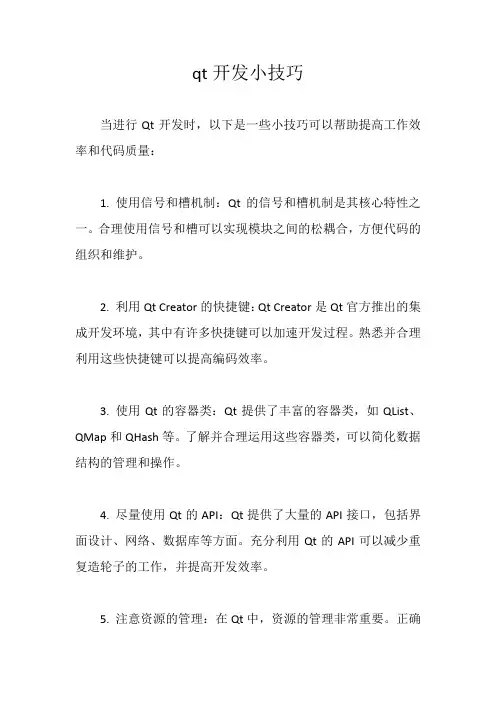 qt 开发小技巧

当进行 Qt 开发时，以下是一些小技巧可以帮助提高工作效率和代码质量：

1. 使用信号和槽机制：Qt 的信号和槽机制是其核心特性之一。合理使用信号和槽可以实现模块之间的松耦合，方便代码的组织和维护。

2. 利用 Qt Creator 的快捷键：Qt Creator 是 Qt 官方推出的集成开发环境，其中有许多快捷键可以加速开发过程。熟悉并合理利用这些快捷键可以提高编码效率。

3. 使用 Qt 的容器类：Qt 提供了丰富的容器类，如 QList、QMap 和 QHash 等。了解并合理运用这些容器类，可以简化数据结构的管理和操作。

4. 尽量使用 Qt 的 API：Qt 提供了大量的 API 接口，包括界面设计、网络、数据库等方面。充分利用 Qt 的 API 可以减少重复造轮子的工作，并提高开发效率。

5. 注意资源的管理：在 Qt 中，资源的管理非常重要。正确